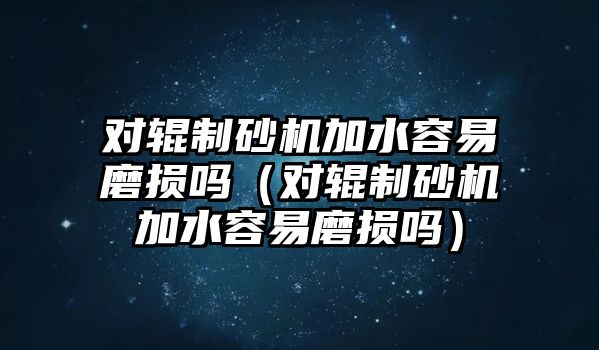 对辊制砂机加水容易磨损吗（对辊制砂机加水容易磨损吗）